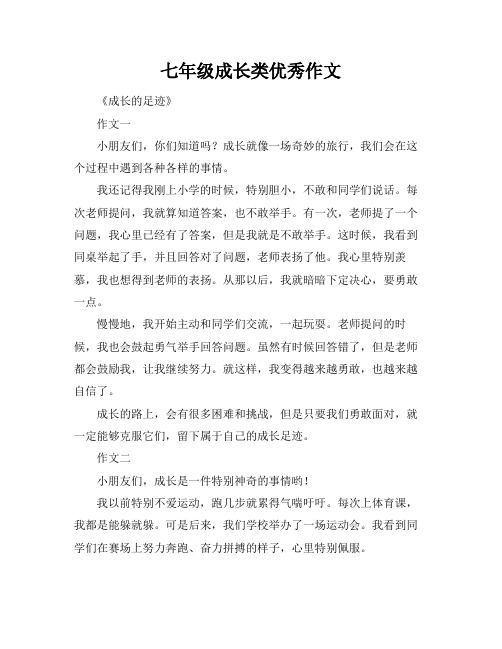 七年级成长类优秀作文

《成长的足迹》

作文一

小朋友们，你们知道吗？成长就像一场奇妙的旅行，我们会在这个过程中遇到各种各样的事情。

我还记得我刚上小学的时候，特别胆小，不敢和同学们说话。每次老师提问，我就算知道答案，也不敢举手。有一次，老师提了一个问题，我心里已经有了答案，但是我就是不敢举手。这时候，我看到同桌举起了手，并且回答对了问题，老师表扬了他。我心里特别羡慕，我也想得到老师的表扬。从那以后，我就暗暗下定决心，要勇敢一点。

慢慢地，我开始主动和同学们交流，一起玩耍。老师提问的时候，我也会鼓起勇气举手回答问题。虽然有时候回答错了，但是老师都会鼓励我，让我继续努力。就这样，我变得越来越勇敢，也越来越自信了。

成长的路上，会有很多困难和挑战，但是只要我们勇敢面对，就一定能够克服它们，留下属于自己的成长足迹。

作文二

小朋友们，成长是一件特别神奇的事情哟！

我以前特别不爱运动，跑几步就累得气喘吁吁。每次上体育课，我都是能躲就躲。可是后来，我们学校举办了一场运动会。我看到同学们在赛场上努力奔跑、奋力拼搏的样子，心里特别佩服。